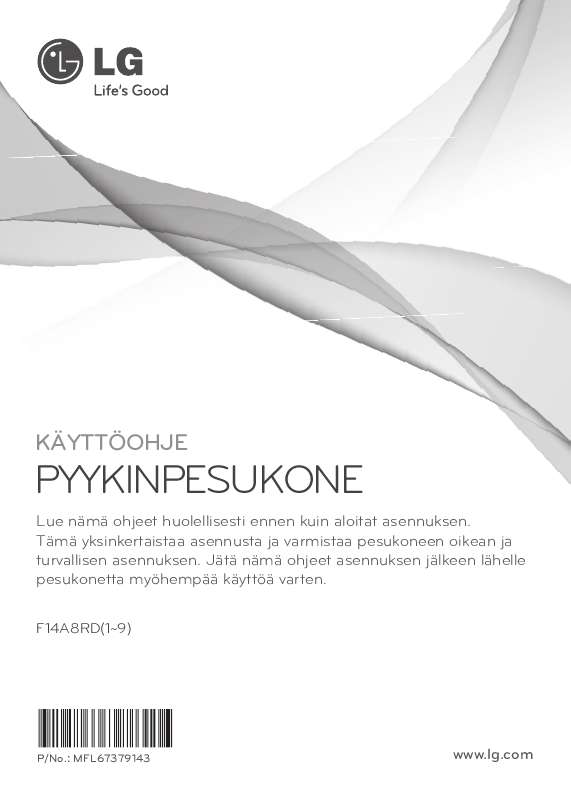 LG
Life's Good

KÄYTTÖOHJE

PYYKINPESUKONE

Lue nämä ohjeet huolellisesti ennen kuin aloitat asennuksen. Tämä yksinkertaistaa asennusta ja varmistaa pesukoneen oikean ja turvallisen asennuksen. Jätä nämä ohjeet asennuksen jälkeen lähelle pesukonetta myöhempää käyttöä varten.

F14A8RD(1~9)

P/No.: MFL67379143

www.lg.com